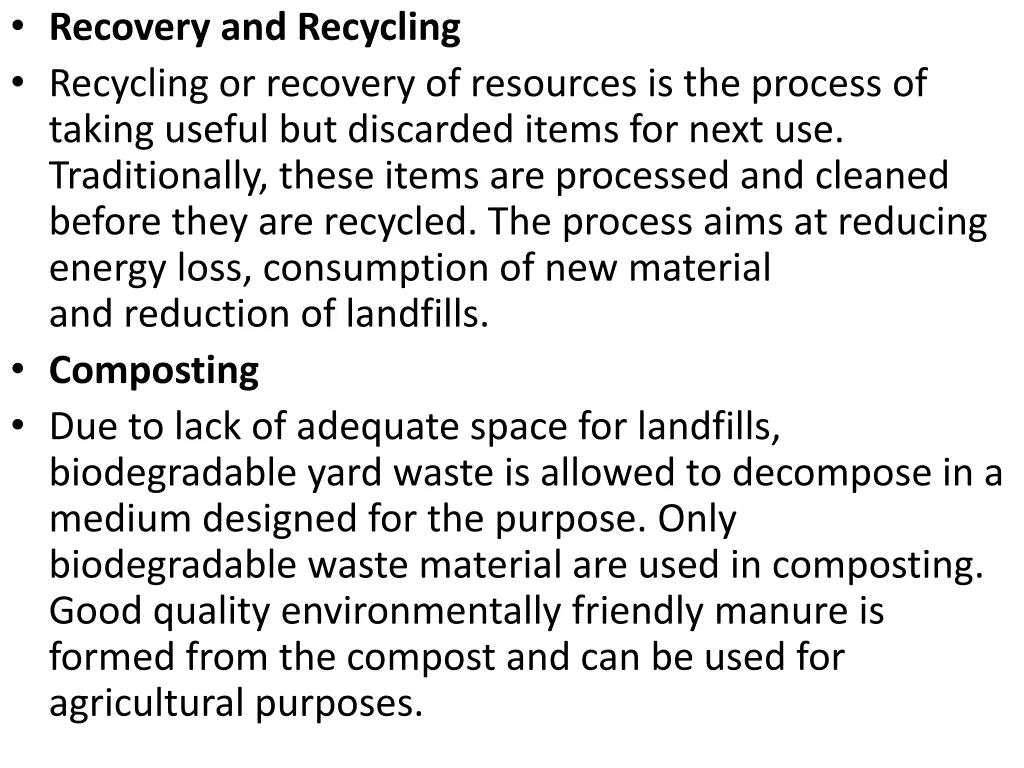 • Recovery and Recycling
• Recycling or recovery of resources is the process of taking useful but discarded items for next use. Traditionally, these items are processed and cleaned before they are recycled. The process aims at reducing energy loss, consumption of new material and reduction of landfills.
• Composting
• Due to lack of adequate space for landfills, biodegradable yard waste is allowed to decompose in a medium designed for the purpose. Only biodegradable waste material are used in composting. Good quality environmentally friendly manure is formed from the compost and can be used for agricultural purposes.